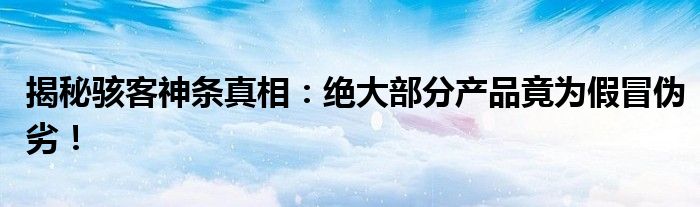 揭秘骇客神条真相：绝大部分产品竟为假冒伪劣！